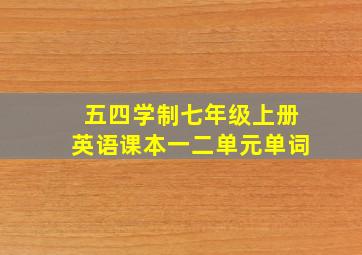 五四学制七年级上册
英语课本一二单元单词